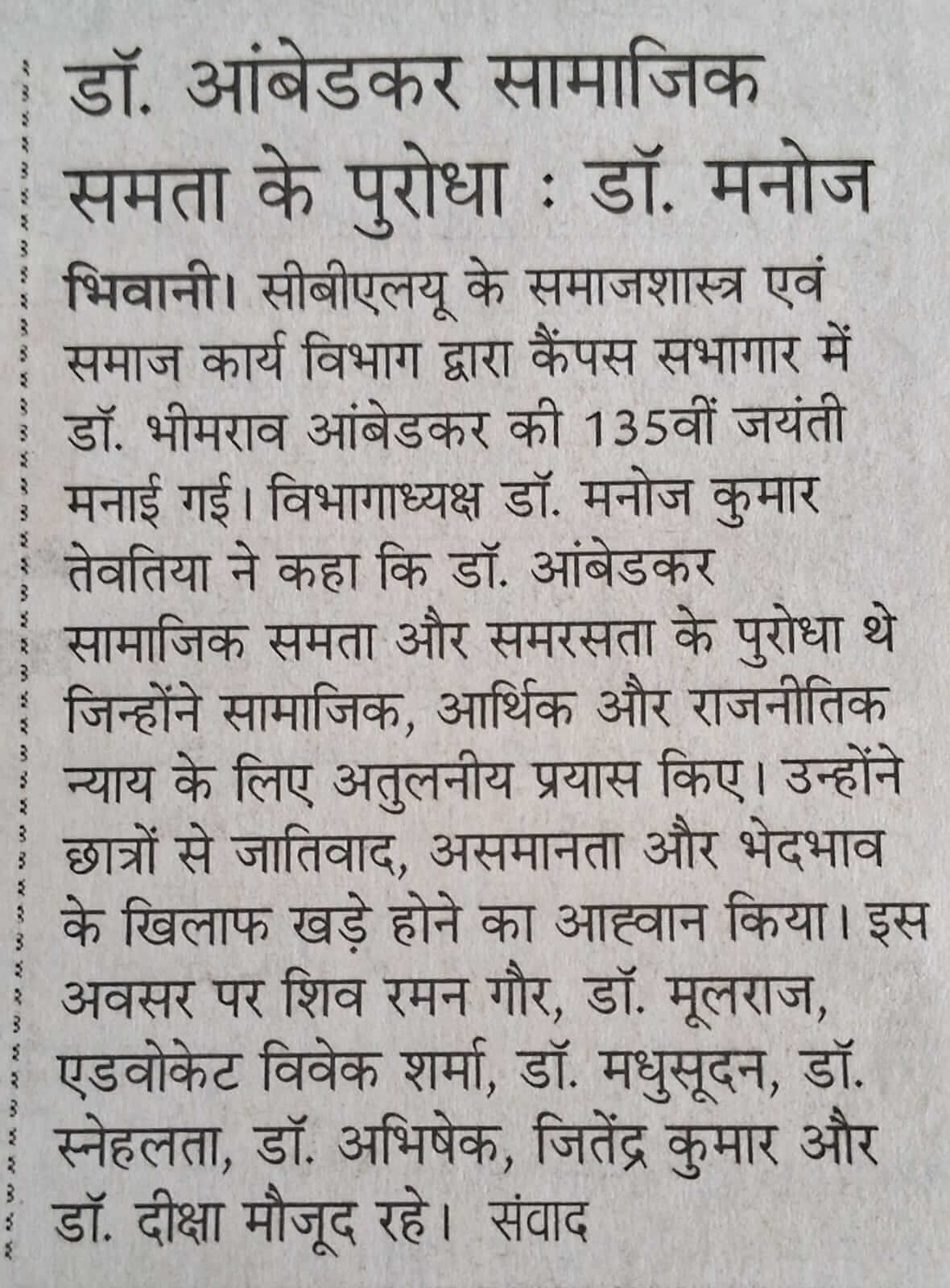 डॉ. आंबेडकर सामाजिक समता के पुरोधा : डॉ. मनोज

भिवानी। सीबीएलयू के समाजशास्त्र एवं समाज कार्य विभाग द्वारा कैंपस सभागार में डॉ. भीमराव आंबेडकर की 135वीं जयंती मनाई गई। विभागाध्यक्ष डॉ. मनोज कुमार तेवतिया ने कहा कि डॉ. आंबेडकर सामाजिक समता और समरसता के पुरोधा थे जिन्होंने सामाजिक, आर्थिक और राजनीतिक न्याय के लिए अतुलनीय प्रयास किए। उन्होंने छात्रों से जातिवाद, असमानता और भेदभाव के खिलाफ खड़े होने का आह्वान किया। इस अवसर पर शिव रमन गौर, डॉ. मूलराज, एडवोकेट विवेक शर्मा, डॉ. मधुसूदन, डॉ. स्नेहलता, डॉ. अभिषेक, जितेंद्र कुमार और डॉ. दीक्षा मौजूद रहे। संवाद